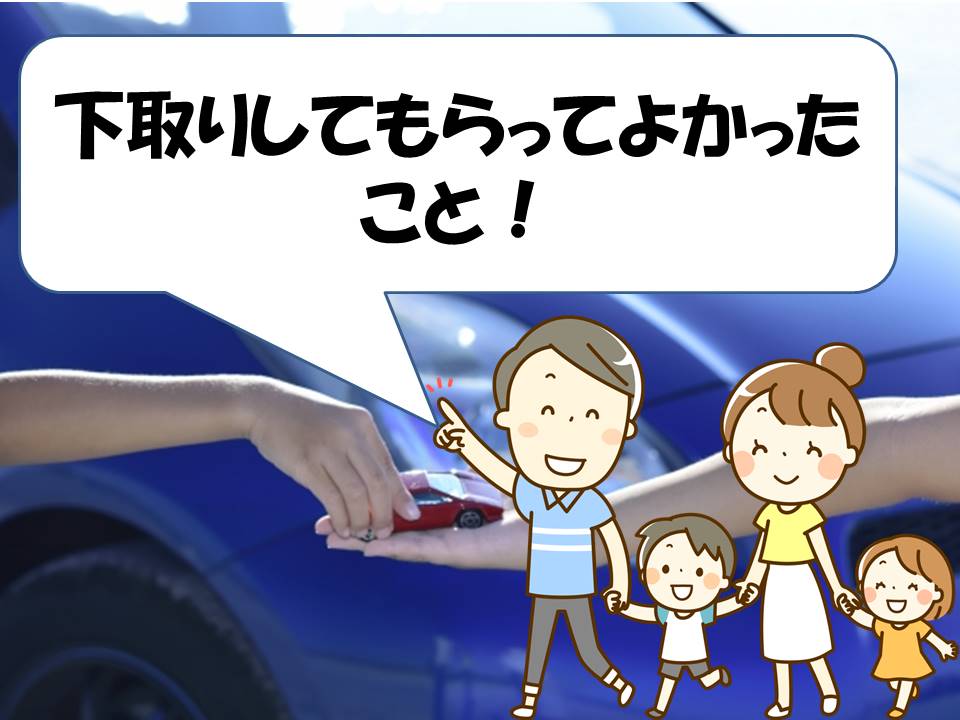 下取りしてもらってよかったこと！